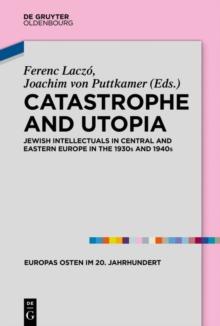 DE GRUYTER
OLDENBOURG

Ferenc Laczó,
Joachim von Puttkamer (Eds.)

CATASTROPHE AND UTOPIA

JEWISH INTELLECTUALS IN CENTRAL AND EASTERN EUROPE IN THE 1930s AND 1940s

EUROPAS OSTEN IM 20. JAHRHUNDERT

DE
G